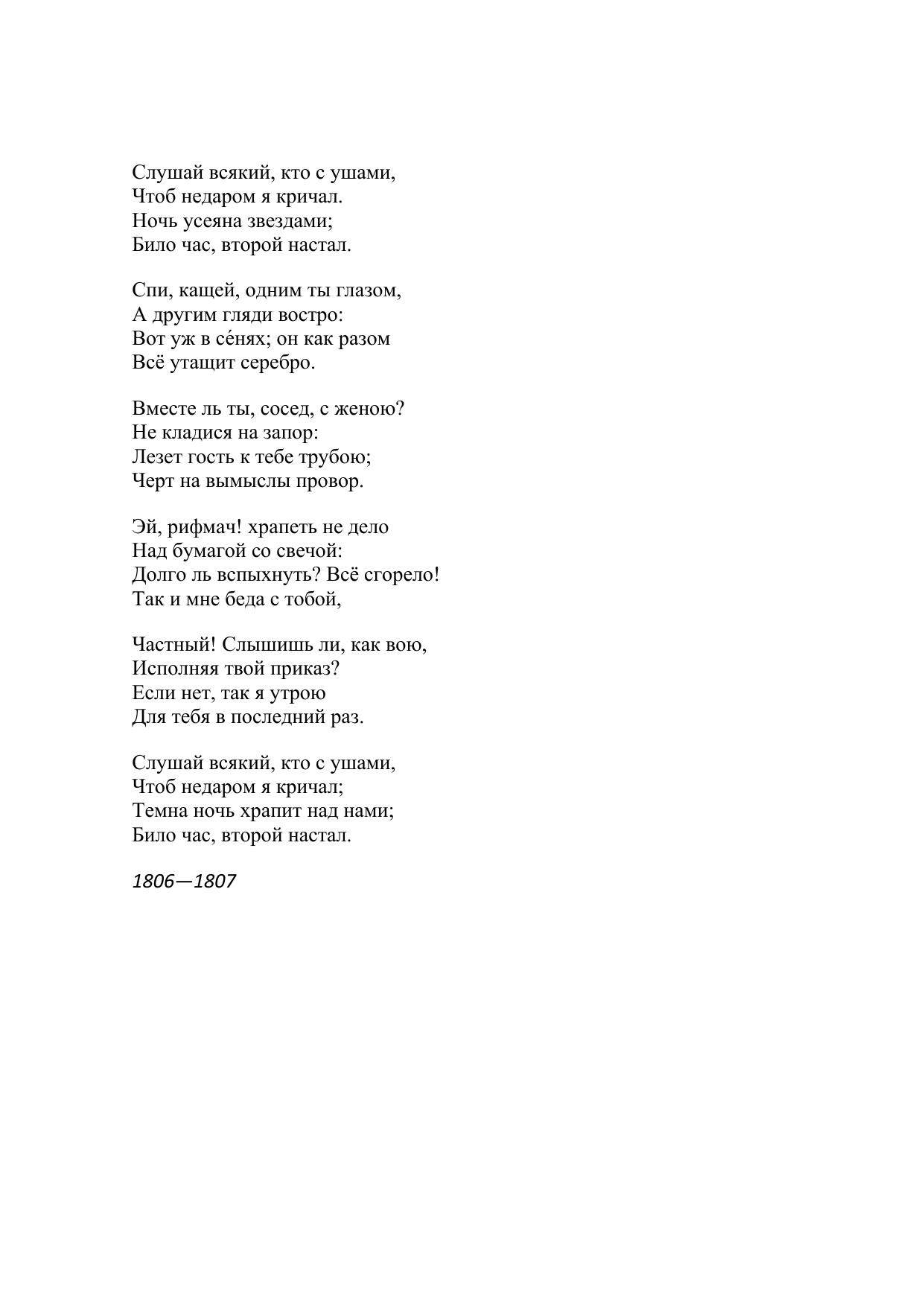 Слушай всякий, кто с ушами,
Чтоб недаром я кричал.
Ночь усеяна звездами;
Било час, второй настал.

Спи, кащей, одним ты глазом,
А другим гляди востро:
Вот уж в се́нях; он как разом
Всё утащит серебро.

Вместе ль ты, сосед, с женою?
Не кладися на запор:
Лезет гость к тебе трубою;
Черт на вымыслы провор.

Эй, рифмач! храпеть не дело
Над бумагой со свечой:
Долго ль вспыхнуть? Всё сгорело!
Так и мне беда с тобой,

Частный! Слышишь ли, как вою,
Исполняя твой приказ?
Если нет, так я утрою
Для тебя в последний раз.

Слушай всякий, кто с ушами,
Чтоб недаром я кричал;
Темна ночь храпит над нами;
Било час, второй настал.

1806—1807